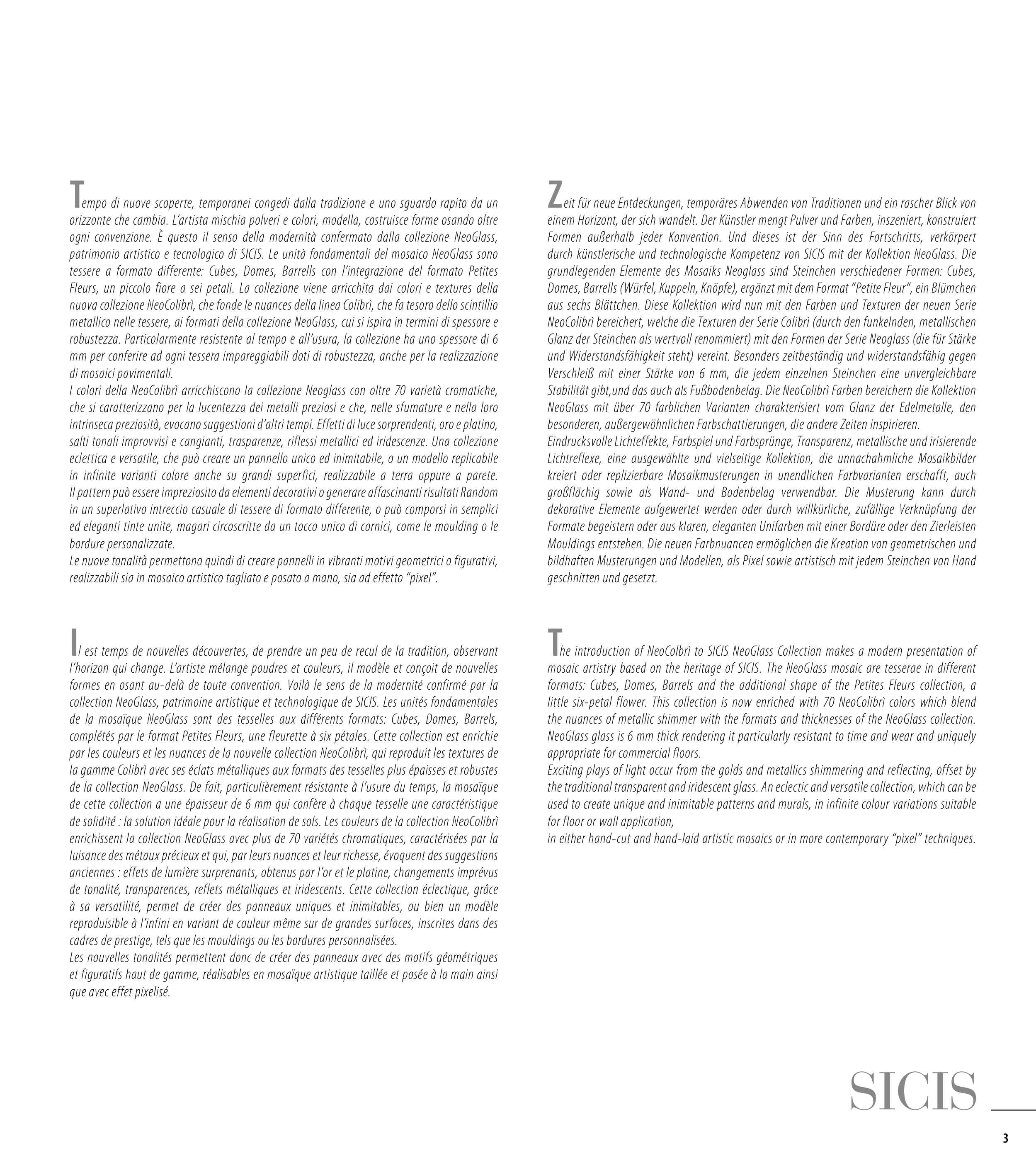 Tempo di nuove scoperte, temporanei congedi dalla tradizione e uno sguardo rapito da un orizzonte che cambia. L'artista mischia polveri e colori, modella, costruisce forme osando oltre ogni convenzione. È questo il senso della modernità confermato dalla collezione NeoGlass, patrimonio artistico e tecnologico di SICIS. Le unità fondamentali del mosaico NeoGlass sono tessere a formato differente: Cubes, Domes, Barrells con l'integrazione del formato Petites Fleurs, un piccolo fiore a sei petali. La collezione viene arricchita dai colori e textures della nuova collezione NeoColibrì, che fonde le nuances della linea Colibrì, che fa tesoro dello scintillio metallico nelle tessere, ai formati della collezione NeoGlass, cui si ispira in termini di spessore e robustezza. Particolarmente resistente al tempo e all'usura, la collezione ha uno spessore di 6 mm per conferire ad ogni tessera impareggiabili doti di robustezza, anche per la realizzazione di mosaici pavimentali.
I colori della NeoColibrì arricchiscono la collezione Neoglass con oltre 70 varietà cromatiche, che si caratterizzano per la lucentezza dei metalli preziosi e che, nelle sfumature e nella loro intrinseca preziosità, evocano suggestioni d'altri tempi. Effetti di luce sorprendenti, oro e platino, salti tonali improvvisi e cangianti, trasparenze, riflessi metallici ed iridescenze. Una collezione eclettica e versatile, che può creare un pannello unico ed inimitabile, o un modello replicabile in infinite varianti colore anche su grandi superfici, realizzabile a terra oppure a parete. Il pattern può essere impreziosito da elementi decorativi o generare affascinanti risultati Random in un superlativo intreccio casuale di tessere di formato differente, o può comporsi in semplici ed eleganti tinte unite, magari circoscritte da un tocco unico di cornici, come le moulding o le bordure personalizzate.
Le nuove tonalità permettono quindi di creare pannelli in vibranti motivi geometrici o figurativi, realizzabili sia in mosaico artistico tagliato e posato a mano, sia ad effetto "pixel".

Il est temps de nouvelles découvertes, de prendre un peu de recul de la tradition, observant l'horizon qui change. L'artiste mélange poudres et couleurs, il modèle et conçoit de nouvelles formes en osant au-delà de toute convention. Voilà le sens de la modernité confirmé par la collection NeoGlass, patrimoine artistique et technologique de SICIS. Les unités fondamentales de la mosaïque NeoGlass sont des tesselles aux différents formats: Cubes, Domes, Barrels, complétés par le format Petites Fleurs, une fleurette à six pétales. Cette collection est enrichie par les couleurs et les nuances de la nouvelle collection NeoColibrì, qui reproduit les textures de la gamme Colibrì avec ses éclats métalliques aux formats des tesselles plus épaisses et robustes de la collection NeoGlass. De fait, particulièrement résistante à l'usure du temps, la mosaïque de cette collection a une épaisseur de 6 mm qui confère à chaque tesselle une caractéristique de solidité : la solution idéale pour la réalisation de sols. Les couleurs de la collection NeoColibrì enrichissent la collection NeoGlass avec plus de 70 variétés chromatiques, caractérisées par la luisance des métaux précieux et qui, par leurs nuances et leur richesse, évoquent des suggestions anciennes : effets de lumière surprenants, obtenus par l'or et le platine, changements imprévus de tonalité, transparences, reflets métalliques et iridescents. Cette collection éclectique, grâce à sa versatilité, permet de créer des panneaux uniques et inimitables, ou bien un modèle reproduisible à l'infini en variant de couleur même sur de grandes surfaces, inscrites dans des cadres de prestige, tels que les mouldings ou les bordures personnalisées.
Les nouvelles tonalités permettent donc de créer des panneaux avec des motifs géométriques et figuratifs haut de gamme, réalisables en mosaïque artistique taillée et posée à la main ainsi que avec effet pixelisé.

Zeit für neue Entdeckungen, temporäres Abwenden von Traditionen und ein rascher Blick von einem Horizont, der sich wandelt. Der Künstler mengt Pulver und Farben, inszeniert, konstruiert Formen außerhalb jeder Konvention. Und dieses ist der Sinn des Fortschritts, verkörpert durch künstlerische und technologische Kompetenz von SICIS mit der Kollektion NeoGlass. Die grundlegenden Elemente des Mosaiks Neoglass sind Steinchen verschiedener Formen: Cubes, Domes, Barrells (Würfel, Kuppeln, Knöpfe), ergänzt mit dem Format "Petite Fleur", ein Blümchen aus sechs Blättchen. Diese Kollektion wird nun mit den Farben und Texturen der neuen Serie NeoColibrì bereichert, welche die Texturen der Serie Colibrì (durch den funkelnden, metallischen Glanz der Steinchen als wertvoll renommiert) mit den Formen der Serie Neoglass (die für Stärke und Widerstandsfähigkeit steht) vereint. Besonders zeitbeständig und widerstandsfähig gegen Verschleiß mit einer Stärke von 6 mm, die jedem einzelnen Steinchen eine unvergleichbare Stabilität gibt,und das auch als Fußbodenbelag. Die NeoColibrì Farben bereichern die Kollektion NeoGlass mit über 70 farblichen Varianten charakterisiert vom Glanz der Edelmetalle, den besonderen, außergewöhnlichen Farbschattierungen, die andere Zeiten inspirieren.
Eindrucksvolle Lichteffekte, Farbspiel und Farbsprünge, Transparenz, metallische und irisierende Lichtreflexe, eine ausgewählte und vielseitige Kollektion, die unnachahmliche Mosaikbilder kreiert oder replizierbare Mosaikmusterungen in unendlichen Farbvarianten erschafft, auch großflächig sowie als Wand- und Bodenbelag verwendbar. Die Musterung kann durch dekorative Elemente aufgewertet werden oder durch willkürliche, zufällige Verknüpfung der Formate begeistern oder aus klaren, eleganten Unifarben mit einer Bordüre oder den Zierleisten Mouldings entstehen. Die neuen Farbnuancen ermöglichen die Kreation von geometrischen und bildhaften Musterungen und Modellen, als Pixel sowie artistisch mit jedem Steinchen von Hand geschnitten und gesetzt.

The introduction of NeoColbrì to SICIS NeoGlass Collection makes a modern presentation of mosaic artistry based on the heritage of SICIS. The NeoGlass mosaic are tesserae in different formats: Cubes, Domes, Barrels and the additional shape of the Petites Fleurs collection, a little six-petal flower. This collection is now enriched with 70 NeoColibrì colors which blend the nuances of metallic shimmer with the formats and thicknesses of the NeoGlass collection. NeoGlass glass is 6 mm thick rendering it particularly resistant to time and wear and uniquely appropriate for commercial floors.
Exciting plays of light occur from the golds and metallics shimmering and reflecting, offset by the traditional transparent and iridescent glass. An eclectic and versatile collection, which can be used to create unique and inimitable patterns and murals, in infinite colour variations suitable for floor or wall application,
in either hand-cut and hand-laid artistic mosaics or in more contemporary "pixel" techniques.

SICIS

3